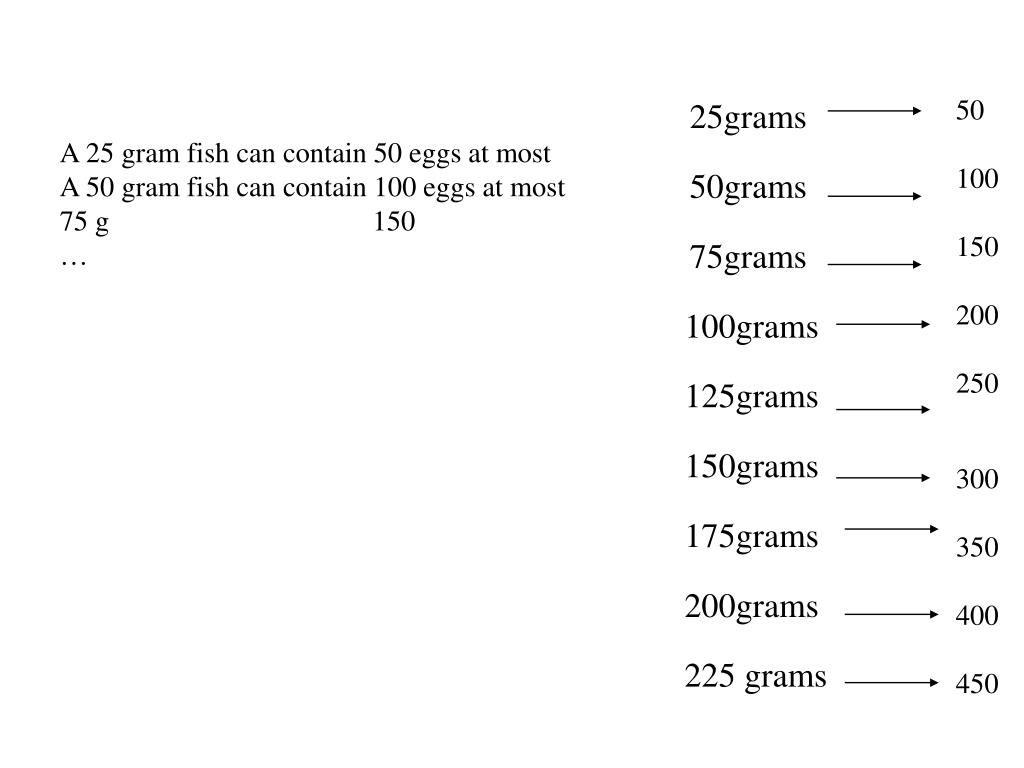 A 25 gram fish can contain 50 eggs at most
A 50 gram fish can contain 100 eggs at most
75 g 150
…

25grams 50
50grams 100
75grams 150
100grams 200
125grams 250
150grams 300
175grams 350
200grams 400
225 grams 450